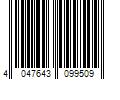 4 047643 099509